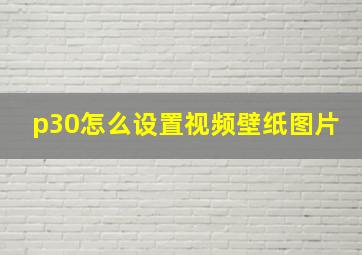 p30怎么设置视频壁纸图片